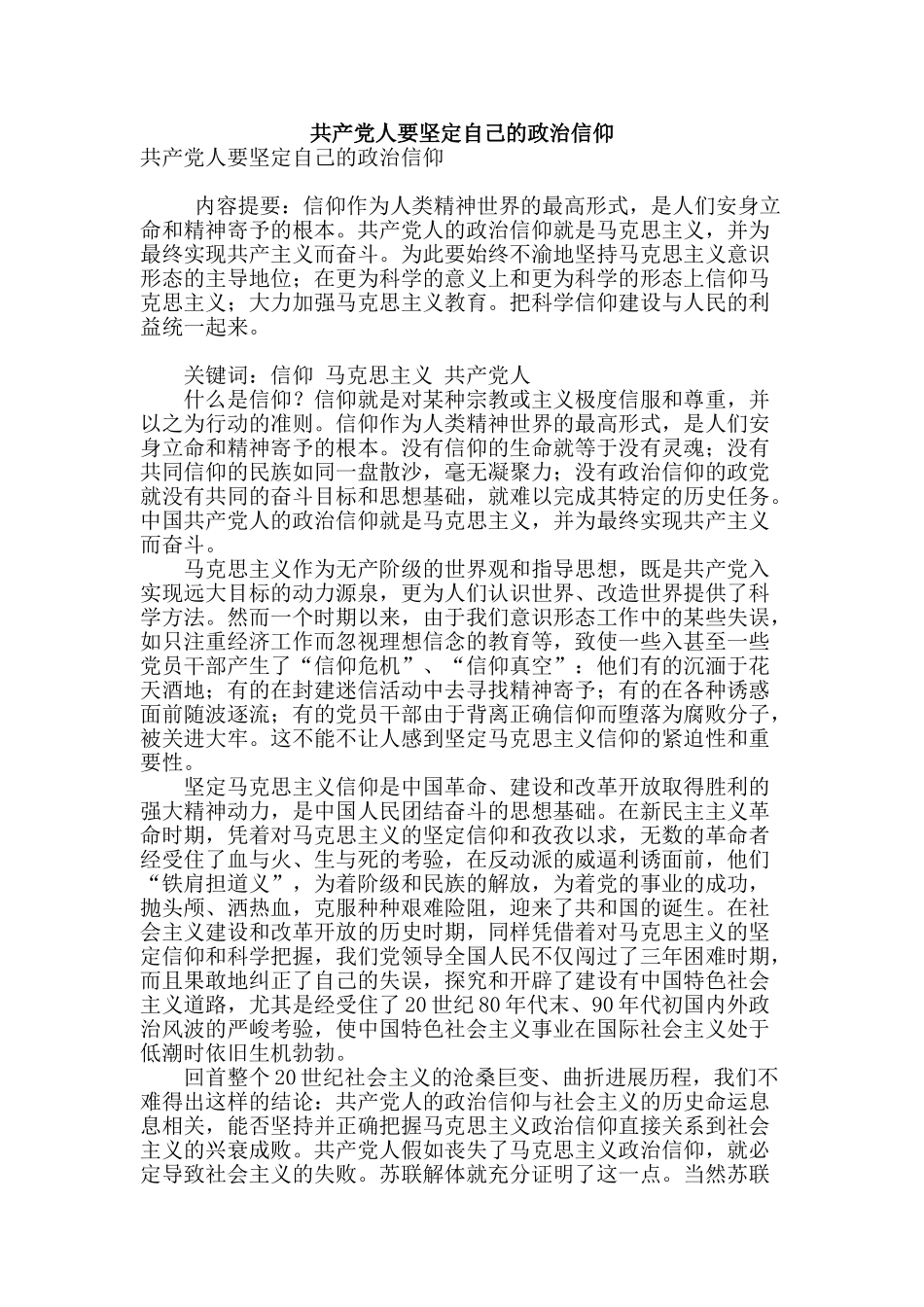 共产党人要坚定自己的政治信仰

共产党人要坚定自己的政治信仰

内容提要：信仰作为人类精神世界的最高形式，是人们安身立命和精神寄予的根本。共产党人的政治信仰就是马克思主义，并为最终实现共产主义而奋斗。为此要始终不渝地坚持马克思主义意识形态的主导地位；在更为科学的意义上和更为科学的形态上信仰马克思主义；大力加强马克思主义教育。把科学信仰建设与人民的利益统一起来。

关键词：信仰 马克思主义 共产党人

什么是信仰？信仰就是对某种宗教或主义极度信服和尊重，并以之为行动的准则。信仰作为人类精神世界的最高形式，是人们安身立命和精神寄予的根本。没有信仰的生命就等于没有灵魂；没有共同信仰的民族如同一盘散沙，毫无凝聚力；没有政治信仰的政党就没有共同的奋斗目标和思想基础，就难以完成其特定的历史任务。中国共产党人的政治信仰就是马克思主义，并为最终实现共产主义而奋斗。

马克思主义作为无产阶级的世界观和指导思想，既是共产党入实现远大目标的动力源泉，更为人们认识世界、改造世界提供了科学方法。然而一个时期以来，由于我们意识形态工作中的某些失误，如只注重经济工作而忽视理想信念的教育等，致使一些入甚至一些党员干部产生了“信仰危机”、“信仰真空”：他们有的沉湎于花天酒地；有的在封建迷信活动中去寻找精神寄予；有的在各种诱惑面前随波逐流；有的党员干部由于背离正确信仰而堕落为腐败分子，被关进大牢。这不能不让人感到坚定马克思主义信仰的紧迫性和重要性。

坚定马克思主义信仰是中国革命、建设和改革开放取得胜利的强大精神动力，是中国人民团结奋斗的思想基础。在新民主主义革命时期，凭着对马克思主义的坚定信仰和孜孜以求，无数的革命者经受住了血与火、生与死的考验，在反动派的威逼利诱面前，他们“铁肩担道义”，为着阶级和民族的解放，为着党的事业的成功，抛头颅、洒热血，克服种种艰难险阻，迎来了共和国的诞生。在社会主义建设和改革开放的历史时期，同样凭借着对马克思主义的坚定信仰和科学把握，我们党领导全国人民不仅闯过了三年困难时期，而且果敢地纠正了自己的失误，探究和开辟了建设有中国特色社会主义道路，尤其是经受住了20世纪80年代末、90年代初国内外政治风波的严峻考验，使中国特色社会主义事业在国际社会主义处于低潮时依旧生机勃勃。

回首整个20世纪社会主义的沧桑巨变、曲折进展历程，我们不难得出这样的结论：共产党人的政治信仰与社会主义的历史命运息息相关，能否坚持并正确把握马克思主义政治信仰直接关系到社会主义的兴衰成败。共产党人假如丧失了马克思主义政治信仰，就必定导致社会主义的失败。苏联解体就充分证明了这一点。当然苏联